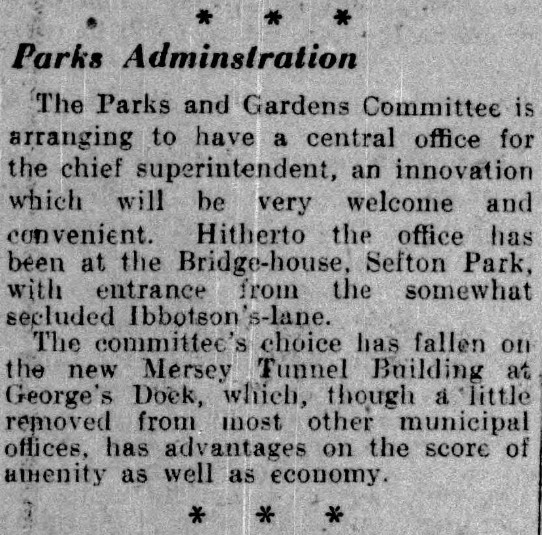 * * *

Parks Adminstration

The Parks and Gardens Committee is arranging to have a central office for the chief superintendent, an innovation which will be very welcome and convenient. Hitherto the office has been at the Bridge-house, Sefton Park, with entrance from the somewhat secluded Ibbotson's-lane.

The committee's choice has fallen on the new Mersey Tunnel Building at George's Dock, which, though a little removed from most other municipal offices, has advantages on the score of amenity as well as economy.

* * *